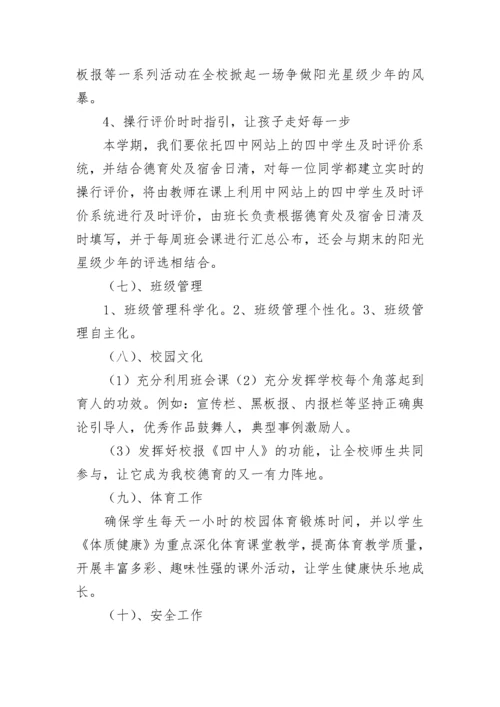 板报等一系列活动在全校掀起一场争做阳光星级少年的风暴。

4、操行评价时时指引，让孩子走好每一步

本学期，我们要依托四中网站上的四中学生及时评价系统，并结合德育处及宿舍日清，对每一位同学都建立实时的操行评价，将由教师在课上利用中网站上的四中学生及时评价系统进行及时评价，由班长负责根据德育处及宿舍日清及时填写，并于每周班会课进行汇总公布，还会与期末的阳光星级少年的评选相结合。

（七）、班级管理

1、班级管理科学化。2、班级管理个性化。3、班级管理自主化。

（八）、校园文化

（1）充分利用班会课（2）充分发挥学校每个角落起到育人的功效。例如：宣传栏、黑板报、内报栏等坚持正确舆论引导人，优秀作品鼓舞人，典型事例激励人。

（3）发挥好校报《四中人》的功能，让全校师生共同参与，让它成为我校德育的又一有力阵地。

（九）、体育工作

确保学生每天一小时的校园体育锻炼时间，并以学生《体质健康》为重点深化体育课堂教学，提高体育教学质量，开展丰富多彩、趣味性强的课外活动，让学生健康快乐地成长。

（十）、安全工作